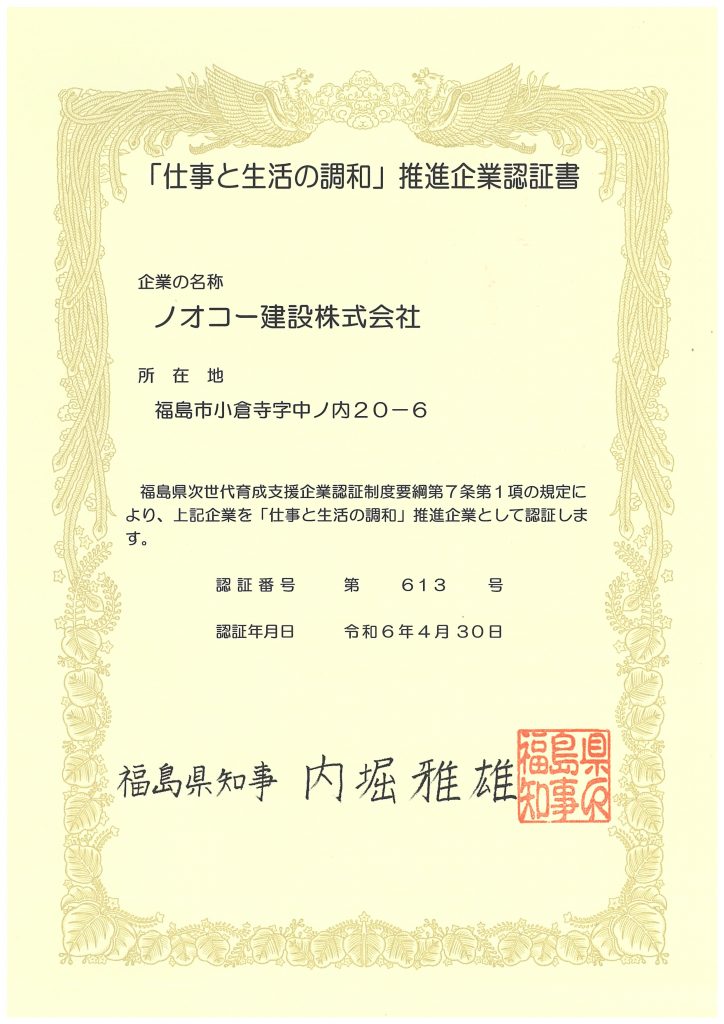 「仕事と生活の調和」推進企業認証書

企業の名称

ノオコー建設株式会社

所 在 地

福島市小倉寺字中ノ内２０－６

福島県次世代育成支援企業認証制度要綱第７条第１項の規定により、上記企業を「仕事と生活の調和」推進企業として認証します。

認証番号　第　６１３　号

認証年月日　令和６年４月３０日

福島県知事　内堀雅雄

福島県知事